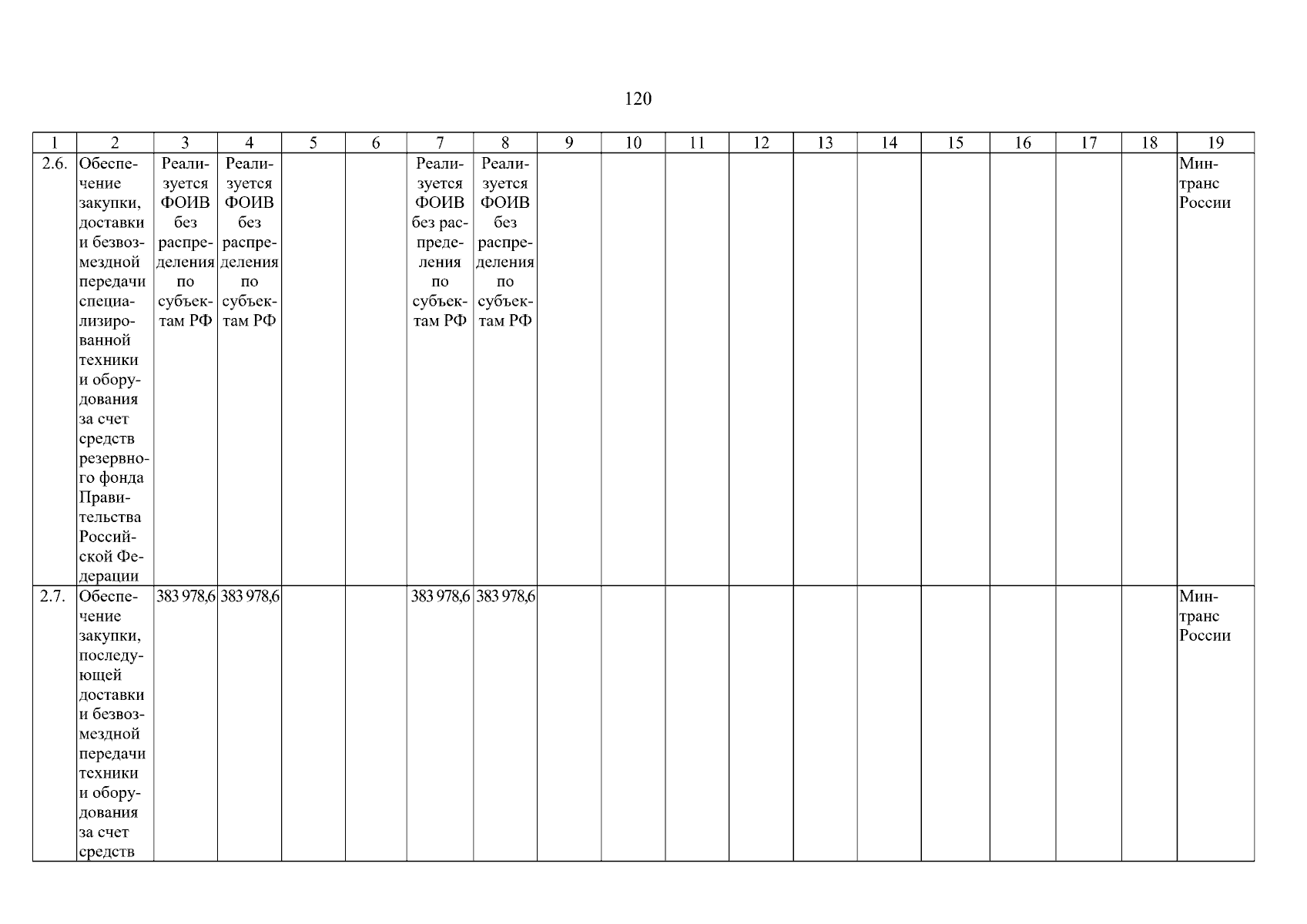 120

| 1 | 2 | 3 | 4 | 5 | 6 | 7 | 8 | 9 | 10 | 11 | 12 | 13 | 14 | 15 | 16 | 17 | 18 | 19 |
|---|---|---|---|---|---|---|---|---|---|---|---|---|---|---|---|---|---|---|
| 2.6. | Обеспечение закупки, доставки и безвозмездной передачи специализированной техники и оборудования за счет средств резервного фонда Правительства Российской Федерации | Реализуется ФОИВ без распределения по субъектам РФ | Реализуется ФОИВ без распределения по субъектам РФ | | | Реализуется ФОИВ без распределения по субъектам РФ | Реализуется ФОИВ без распределения по субъектам РФ | | | | | | | | | | | Минтранс России |
| 2.7. | Обеспечение закупки, последующей доставки и безвозмездной передачи техники и оборудования за счет средств | 383 978,6 | 383 978,6 | | | 383 978,6 | 383 978,6 | | | | | | | | | | | Минтранс России |